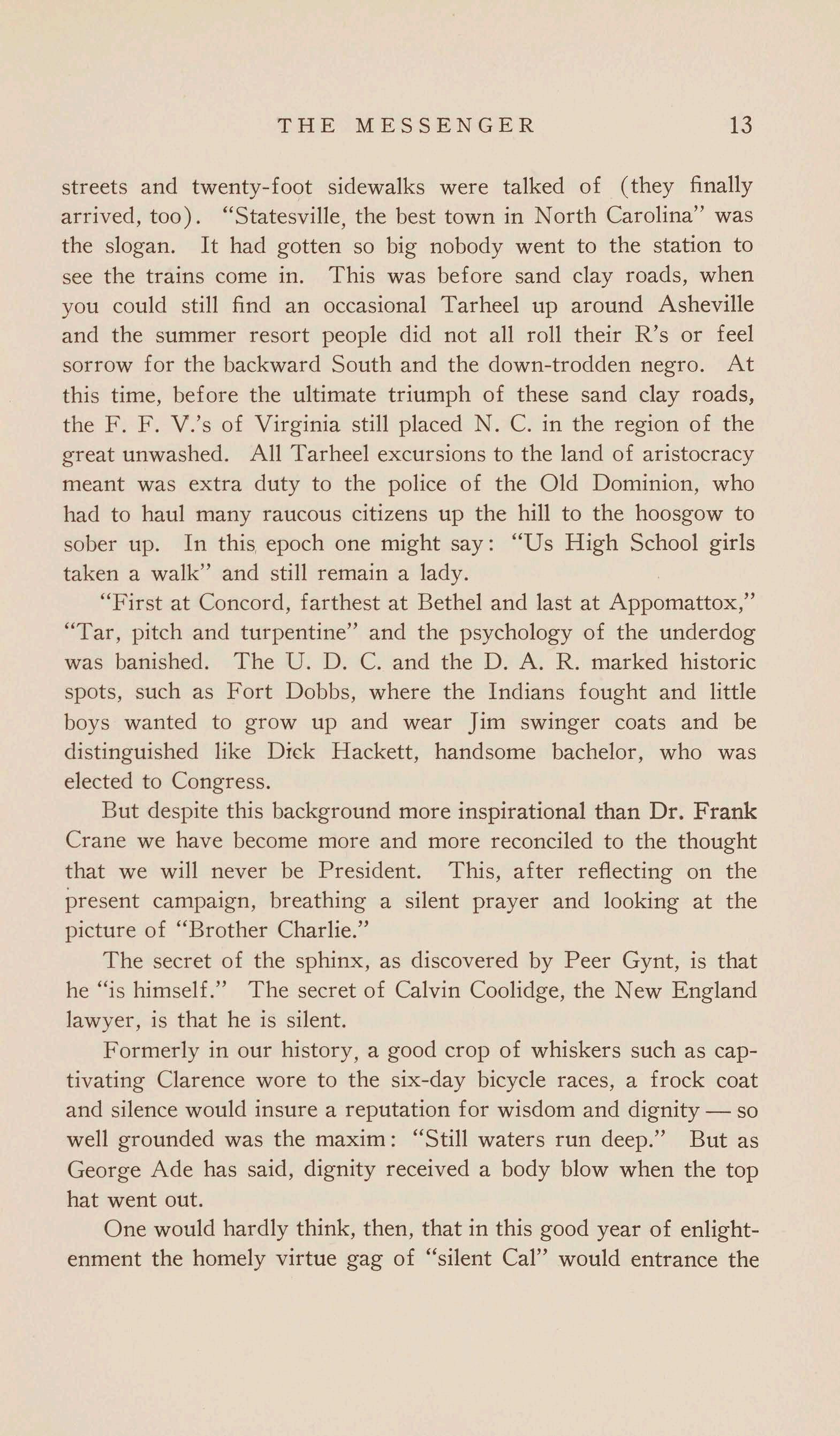 THE MESSENGER 13

streets and twenty-foot sidewalks were talked of (they finally arrived, too). "Statesville, the best town in North Carolina" was the slogan. It had gotten so big nobody went to the station to see the trains come in. This was before sand clay roads, when you could still find an occasional Tarheel up around Asheville and the summer resort people did not all roll their R's or feel sorrow for the backward South and the down-trodden negro. At this time, before the ultimate triumph of these sand clay roads, the F. F. V.'s of Virginia still placed N. C. in the region of the great unwashed. All Tarheel excursions to the land of aristocracy meant was extra duty to the police of the Old Dominion, who had to haul many raucous citizens up the hill to the hoosgow to sober up. In this epoch one might say: "Us High School girls taken a walk" and still remain a lady.

"First at Concord, farthest at Bethel and last at Appomattox," "Tar, pitch and turpentine" and the psychology of the underdog was banished. The U. D. C. and the D. A. R. marked historic spots, such as Fort Dobbs, where the Indians fought and little boys wanted to grow up and wear Jim swinger coats and be distinguished like Dick Hackett, handsome bachelor, who was elected to Congress.

But despite this background more inspirational than Dr. Frank Crane we have become more and more reconciled to the thought that we will never be President. This, after reflecting on the present campaign, breathing a silent prayer and looking at the picture of "Brother Charlie."

The secret of the sphinx, as discovered by Peer Gynt, is that he "is himself." The secret of Calvin Coolidge, the New England lawyer, is that he is silent.

Formerly in our history, a good crop of whiskers such as captivating Clarence wore to the six-day bicycle races, a frock coat and silence would insure a reputation for wisdom and dignity — so well grounded was the maxim: "Still waters run deep." But as George Ade has said, dignity received a body blow when the top hat went out.

One would hardly think, then, that in this good year of enlightenment the homely virtue gag of "silent Cal" would entrance the